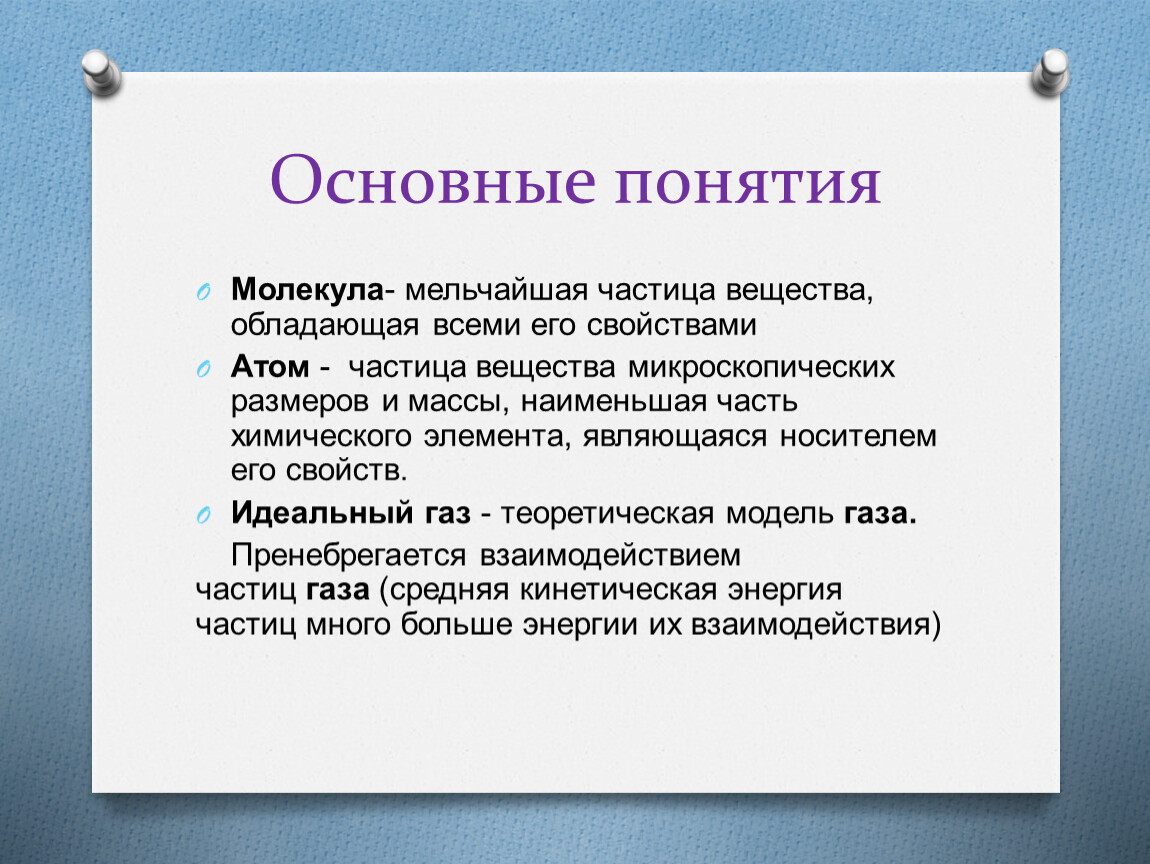 Основные понятия

Молекула- мельчайшая частица вещества, обладающая всеми его свойствами

Атом - частица вещества микроскопических размеров и массы, наименьшая часть химического элемента, являющаяся носителем его свойств.

Идеальный газ - теоретическая модель газа.

Пренебрегается взаимодействием частиц газа (средняя кинетическая энергия частиц много больше энергии их взаимодействия)